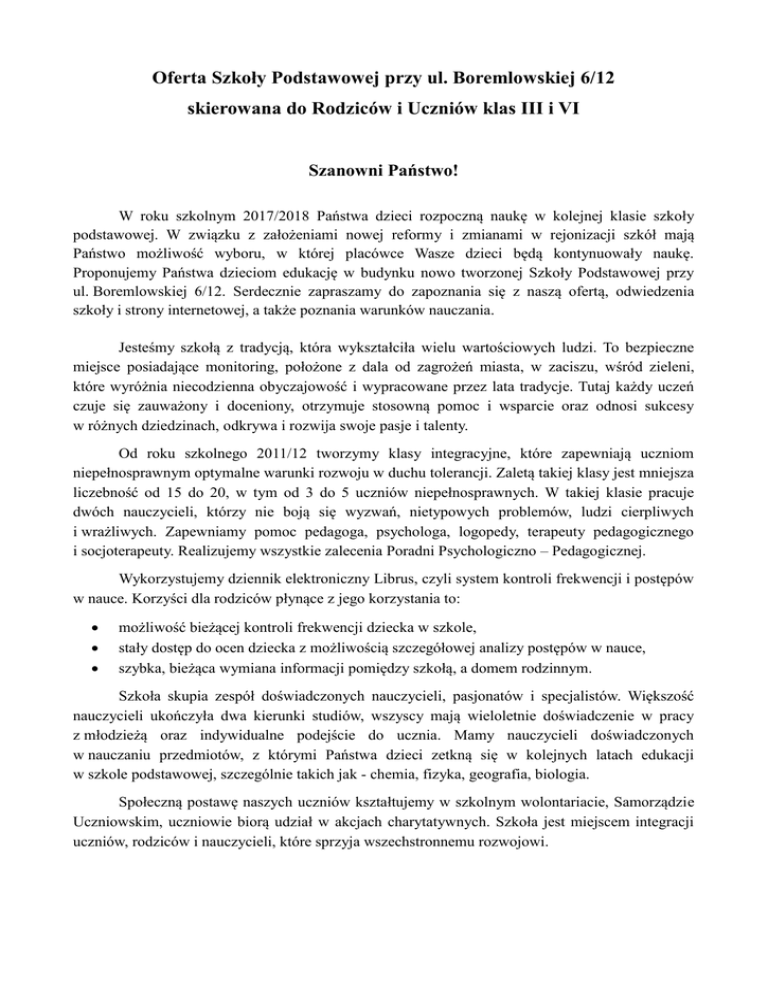 Oferta Szkoły Podstawowej przy ul. Boremlowskiej 6/12
skierowana do Rodziców i Uczniów klas III i VI

Szanowni Państwo!

W roku szkolnym 2017/2018 Państwa dzieci rozpoczną naukę w kolejnej klasie szkoły podstawowej. W związku z założeniami nowej reformy i zmianami w rejonizacji szkół mają Państwo możliwość wyboru, w której placówce Wasze dzieci będą kontynuowały naukę. Proponujemy Państwa dzieciom edukację w budynku nowo tworzonej Szkoły Podstawowej przy ul. Boremlowskiej 6/12. Serdecznie zapraszamy do zapoznania się z naszą ofertą, odwiedzenia szkoły i strony internetowej, a także poznania warunków nauczania.

Jesteśmy szkołą z tradycją, która wykształciła wielu wartościowych ludzi. To bezpieczne miejsce posiadające monitoring, położone z dala od zagrożeń miasta, w zaciszu, wśród zieleni, które wyróżnia niecodzienna obyczajowość i wypracowane przez lata tradycje. Tutaj każdy uczeń czuje się zauważony i doceniony, otrzymuje stosowną pomoc i wsparcie oraz odnosi sukcesy w różnych dziedzinach, odkrywa i rozwija swoje pasje i talenty.

Od roku szkolnego 2011/12 tworzymy klasy integracyjne, które zapewniają uczniom niepełnosprawnym optymalne warunki rozwoju w duchu tolerancji. Zaletą takiej klasy jest mniejsza liczebność od 15 do 20, w tym od 3 do 5 uczniów niepełnosprawnych. W takiej klasie pracuje dwóch nauczycieli, którzy nie boją się wyzwań, nietypowych problemów, ludzi cierpliwych i wrażliwych. Zapewniamy pomoc pedagoga, psychologa, logopedy, terapeuty pedagogicznego i socjoterapeuty. Realizujemy wszystkie zalecenia Poradni Psychologiczno – Pedagogicznej.

Wykorzystujemy dziennik elektroniczny Librus, czyli system kontroli frekwencji i postępów w nauce. Korzyści dla rodziców płynące z jego korzystania to:

• możliwość bieżącej kontroli frekwencji dziecka w szkole,
• stały dostęp do ocen dziecka z możliwością szczegółowej analizy postępów w nauce,
• szybka, bieżąca wymiana informacji pomiędzy szkołą, a domem rodzinnym.

Szkoła skupia zespół doświadczonych nauczycieli, pasjonatów i specjalistów. Większość nauczycieli ukończyła dwa kierunki studiów, wszyscy mają wieloletnie doświadczenie w pracy z młodzieżą oraz indywidualne podejście do ucznia. Mamy nauczycieli doświadczonych w nauczaniu przedmiotów, z którymi Państwa dzieci zetkną się w kolejnych latach edukacji w szkole podstawowej, szczególnie takich jak - chemia, fizyka, geografia, biologia.

Społeczną postawę naszych uczniów kształtujemy w szkolnym wolontariacie, Samorządzie Uczniowskim, uczniowie biorą udział w akcjach charytatywnych. Szkoła jest miejscem integracji uczniów, rodziców i nauczycieli, które sprzyja wszechstronnemu rozwojowi.